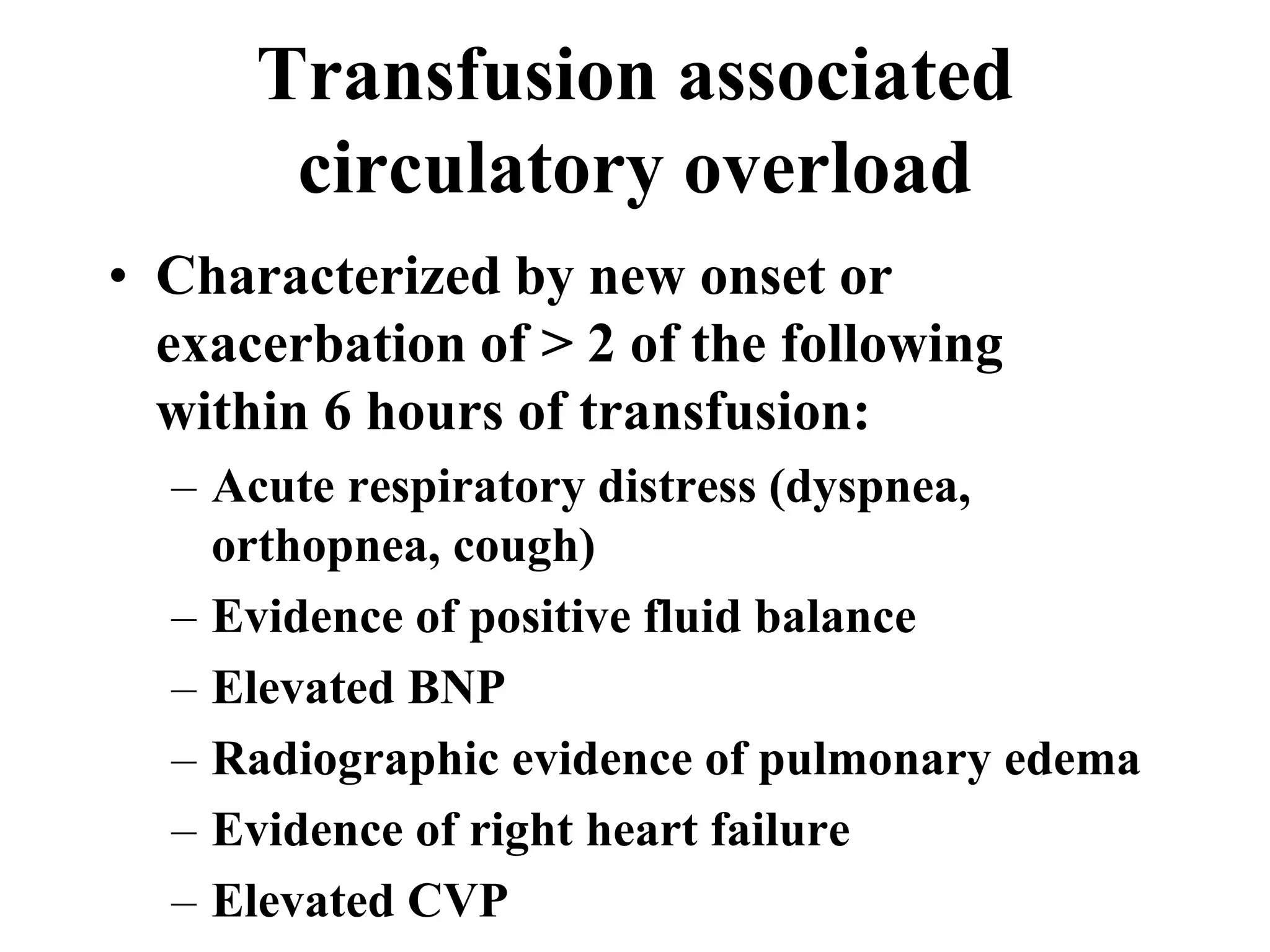 Transfusion associated circulatory overload

• Characterized by new onset or exacerbation of > 2 of the following within 6 hours of transfusion:
– Acute respiratory distress (dyspnea, orthopnea, cough)
– Evidence of positive fluid balance
– Elevated BNP
– Radiographic evidence of pulmonary edema
– Evidence of right heart failure
– Elevated CVP